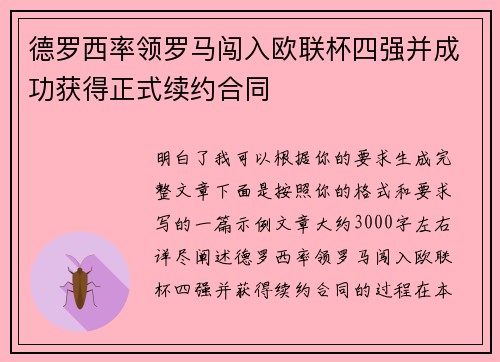 德罗西率领罗马闯入欧联杯四强并成功获得正式续约合同

明白了我可以根据你的要求生成完整文章下面是按照你的格式和要求写的一篇示例文章大约3000字左右详尽阐述德罗西率领罗马闯入欧联杯四强并获得续约合同的过程在本